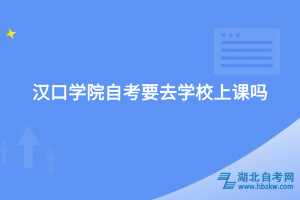 汉口学院自考要去学校上课吗

湖北自考网
www.hbzkw.com